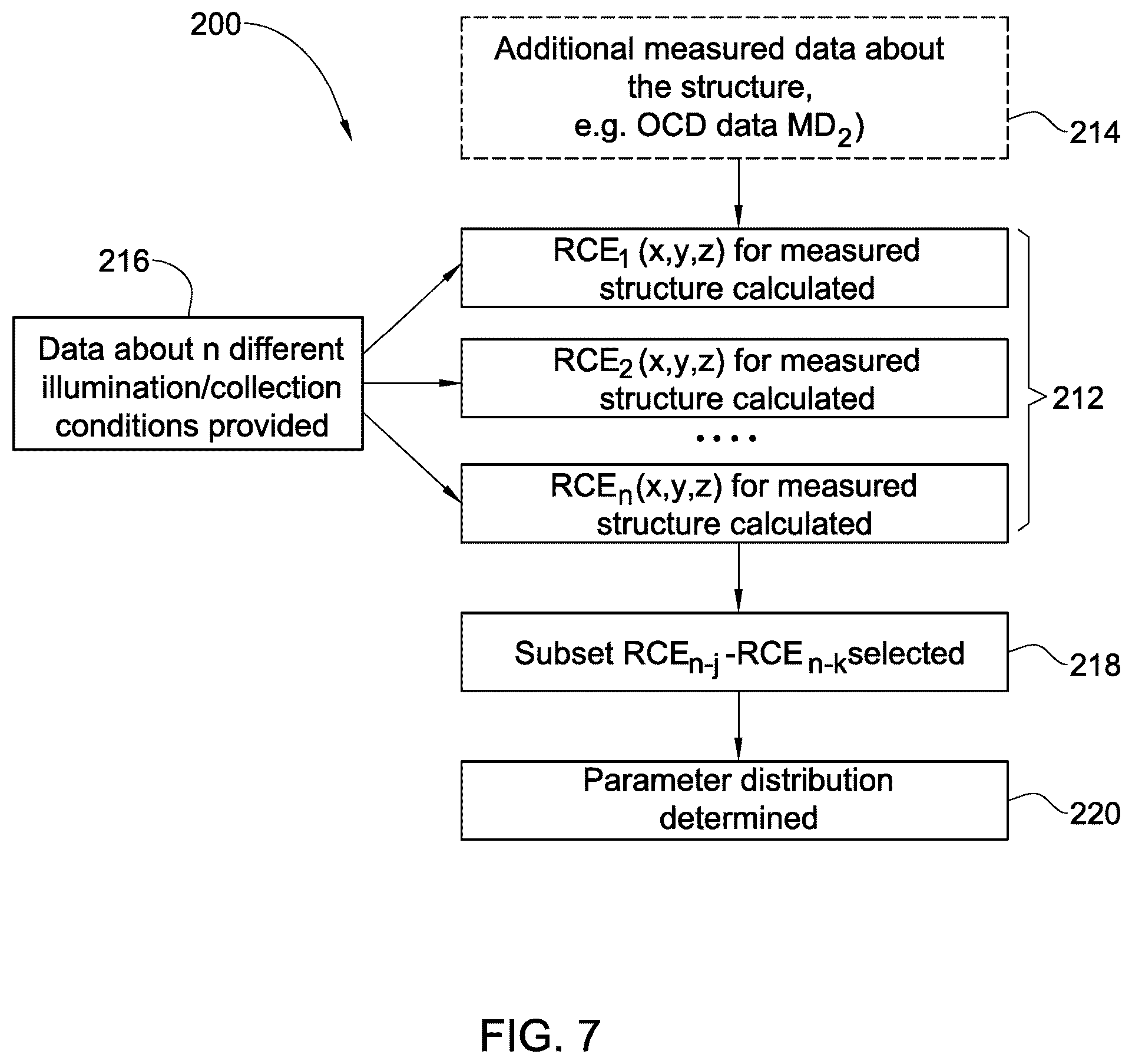 200

Additional measured data about the structure, e.g. OCD data $MD_2$)

214

216

Data about n different illumination/collection conditions provided

$RCE_1$ (x,y,z) for measured structure calculated

$RCE_2$ (x,y,z) for measured structure calculated

....

$RCE_n$(x,y,z) for measured structure calculated

212

Subset $RCE_{n-j}$ -$RCE_{n-k}$selected

218

Parameter distribution determined

220

FIG. 7